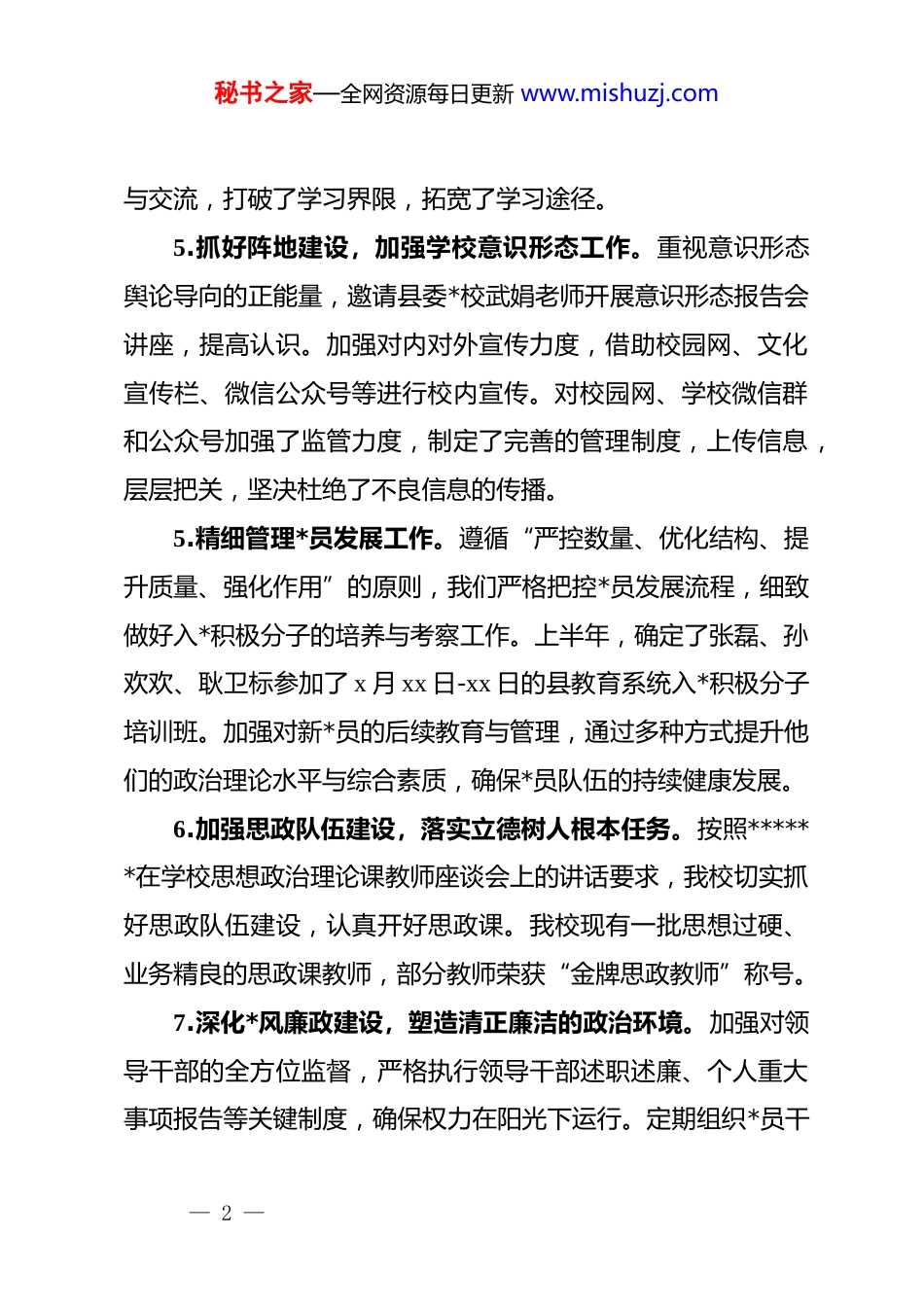 秘书之家—全网资源每日更新 www.mishuzj.com

与交流，打破了学习界限，拓宽了学习途径。

5.抓好阵地建设，加强学校意识形态工作。重视意识形态舆论导向的正能量，邀请县委*校武娟老师开展意识形态报告会讲座，提高认识。加强对内对外宣传力度，借助校园网、文化宣传栏、微信公众号等进行校内宣传。对校园网、学校微信群和公众号加强了监管力度，制定了完善的管理制度，上传信息，层层把关，坚决杜绝了不良信息的传播。

5.精细管理*员发展工作。遵循“严控数量、优化结构、提升质量、强化作用”的原则，我们严格把控*员发展流程，细致做好入*积极分子的培养与考察工作。上半年，确定了张磊、孙欢欢、耿卫标参加了 x 月 xx 日-xx 日的县教育系统入*积极分子培训班。加强对新*员的后续教育与管理，通过多种方式提升他们的政治理论水平与综合素质，确保*员队伍的持续健康发展。

6.加强思政队伍建设，落实立德树人根本任务。按照******在学校思想政治理论课教师座谈会上的讲话要求，我校切实抓好思政队伍建设，认真开好思政课。我校现有一批思想过硬、业务精良的思政课教师，部分教师荣获“金牌思政教师”称号。

7.深化*风廉政建设，塑造清正廉洁的政治环境。加强对领导干部的全方位监督，严格执行领导干部述职述廉、个人重大事项报告等关键制度，确保权力在阳光下运行。定期组织*员干

— 2 —